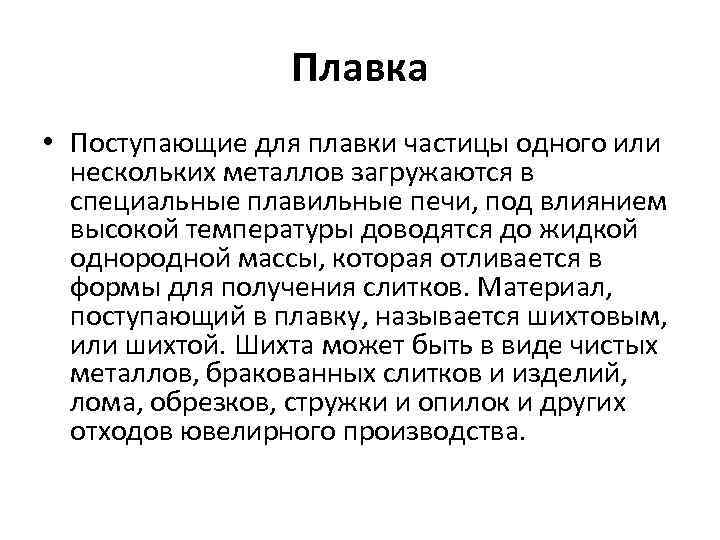 Плавка

• Поступающие для плавки частицы одного или нескольких металлов загружаются в специальные плавильные печи, под влиянием высокой температуры доводятся до жидкой однородной массы, которая отливается в формы для получения слитков. Материал, поступающий в плавку, называется шихтовым, или шихтой. Шихта может быть в виде чистых металлов, бракованных слитков и изделий, лома, обрезков, стружки и опилок и других отходов ювелирного производства.